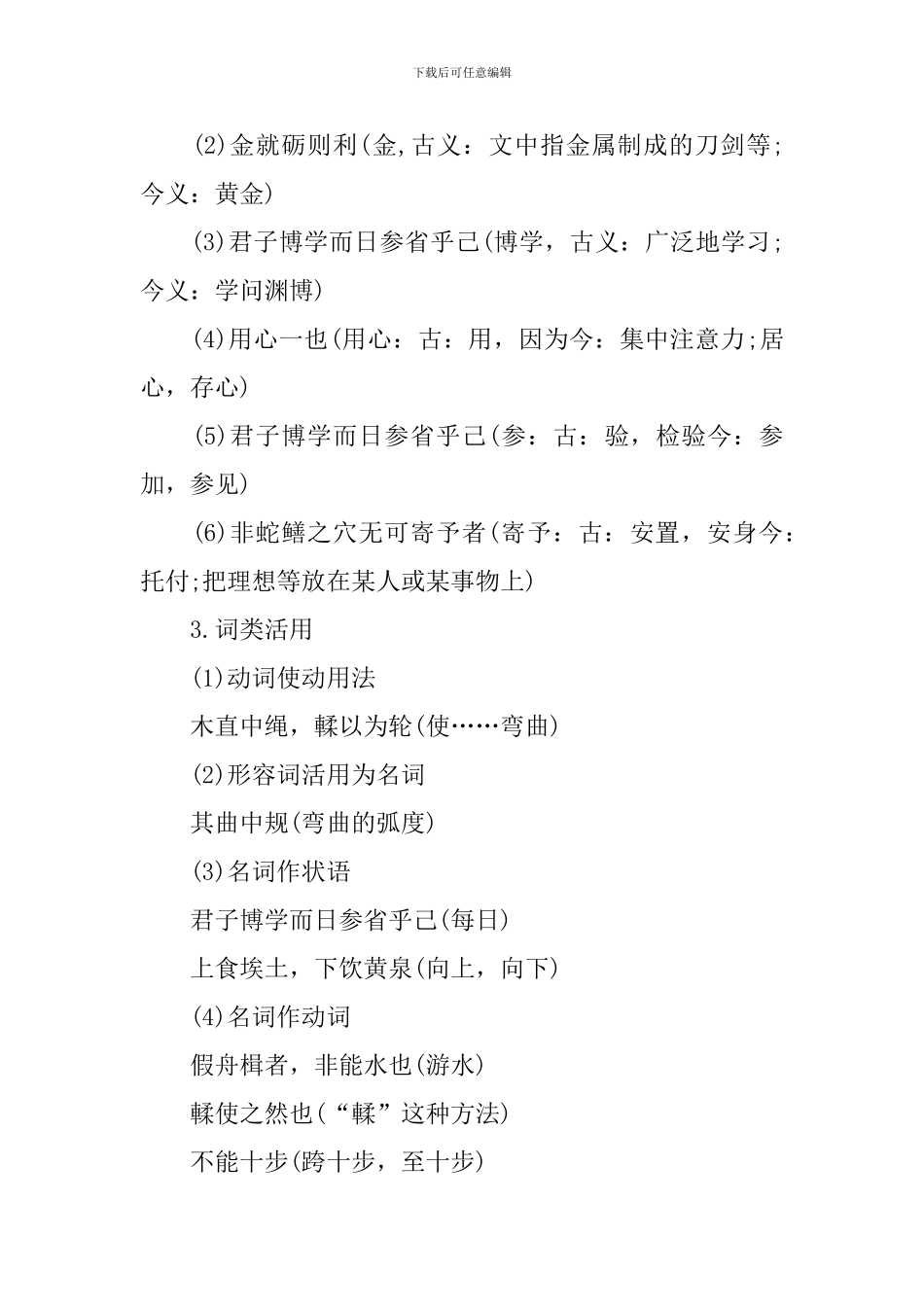 下载后可任意编辑

(2)金就砺则利(金,古义：文中指金属制成的刀剑等;今义：黄金)

(3)君子博学而日参省乎己(博学，古义：广泛地学习;今义：学问渊博)

(4)用心一也(用心：古：用，因为今：集中注意力;居心，存心)

(5)君子博学而日参省乎己(参：古：验，检验今：参加，参见)

(6)非蛇鳝之穴无可寄予者(寄予：古：安置，安身今：托付;把理想等放在某人或某事物上)

3.词类活用

(1)动词使动用法

木直中绳，輮以为轮(使……弯曲)

(2)形容词活用为名词

其曲中规(弯曲的弧度)

(3)名词作状语

君子博学而日参省乎己(每日)

上食埃土，下饮黄泉(向上，向下)

(4)名词作动词

假舟楫者，非能水也(游水)

輮使之然也(“輮”这种方法)

不能十步(跨十步，至十步)